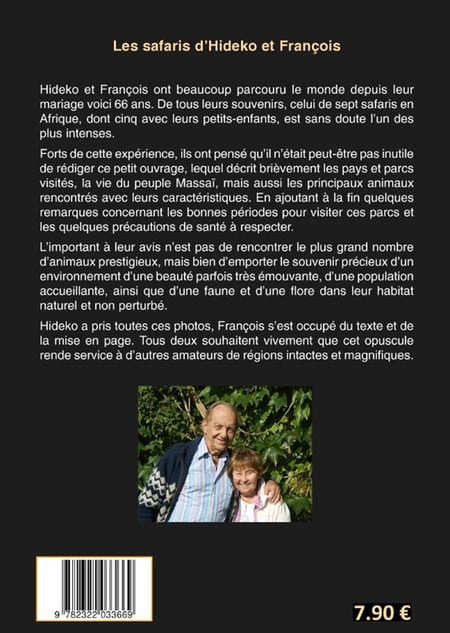 Les safaris d'Hideko et François

Hideko et François ont beaucoup parcouru le monde depuis leur mariage voici 66 ans. De tous leurs souvenirs, celui de sept safaris en Afrique, dont cinq avec leurs petits-enfants, est sans doute l'un des plus intenses.

Forts de cette expérience, ils ont pensé qu'il n'était peut-être pas inutile de rédiger ce petit ouvrage, lequel décrit brièvement les pays et parcs visités, la vie du peuple Massaï, mais aussi les principaux animaux rencontrés avec leurs caractéristiques. En ajoutant à la fin quelques remarques concernant les bonnes périodes pour visiter ces parcs et les quelques précautions de santé à respecter.

L'important à leur avis n'est pas de rencontrer le plus grand nombre d'animaux prestigieux, mais bien d'emporter le souvenir précieux d'un environnement d'une beauté parfois très émouvante, d'une population accueillante, ainsi que d'une faune et d'une flore dans leur habitat naturel et non perturbé.

Hideko a pris toutes ces photos, François s'est occupé du texte et de la mise en page. Tous deux souhaitent vivement que cet opuscule rende service à d'autres amateurs de régions intactes et magnifiques.

9 782322 033669

7.90 €